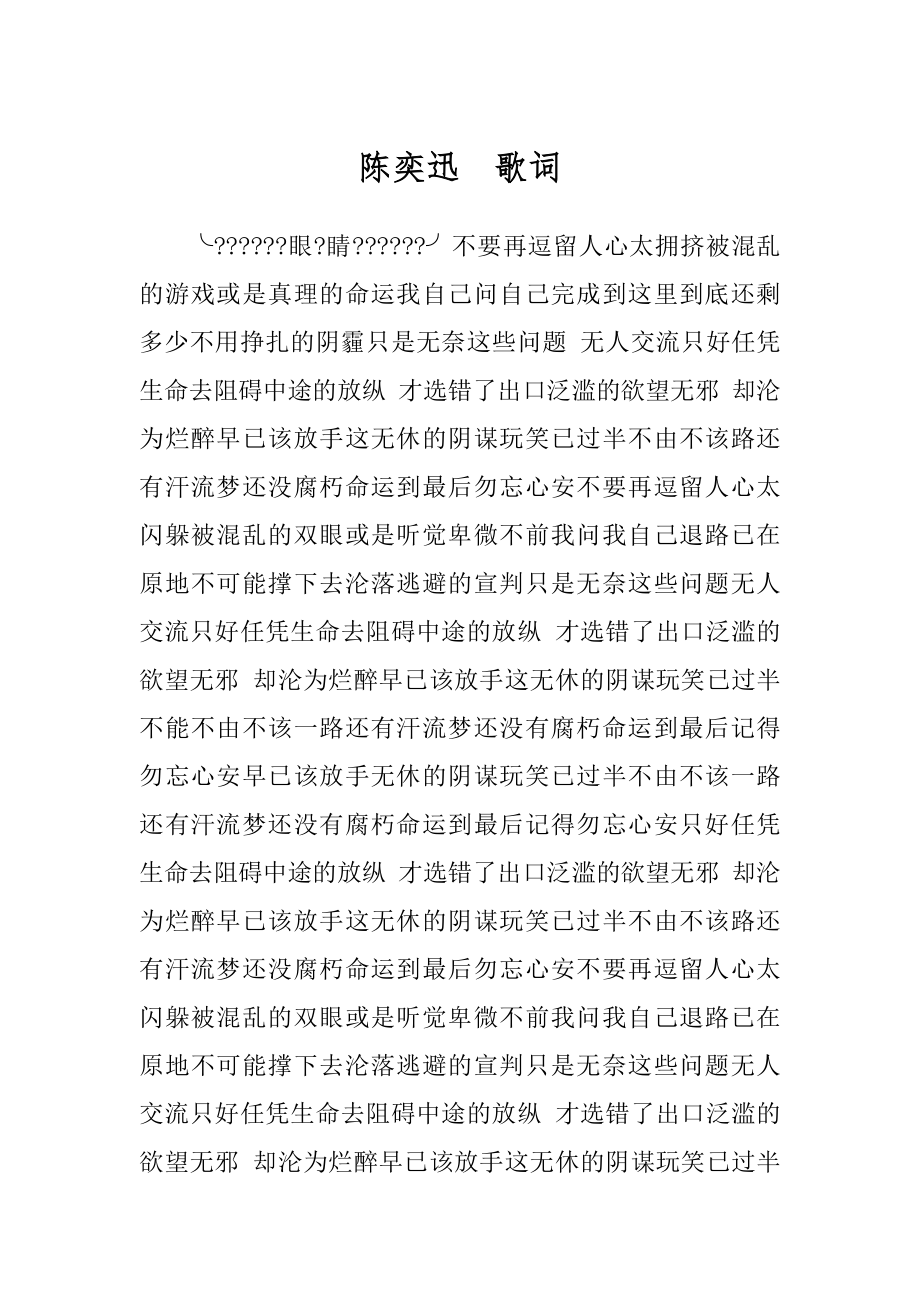 陈奕迅　歌词

╰??????眼?睛??????╯ 不要再逗留人心太拥挤被混乱的游戏或是真理的命运我自己问自己完成到这里到底还剩多少不用挣扎的阴霾只是无奈这些问题 无人交流只好任凭生命去阻碍中途的放纵 才选错了出口泛滥的欲望无邪 却沦为烂醉早已该放手这无休的阴谋玩笑已过半不由不该路还有汗流梦还没腐朽命运到最后勿忘心安不要再逗留人心太闪躲被混乱的双眼或是听觉卑微不前我问我自己退路已在原地不可能撑下去沦落逃避的宣判只是无奈这些问题无人交流只好任凭生命去阻碍中途的放纵 才选错了出口泛滥的欲望无邪 却沦为烂醉早已该放手这无休的阴谋玩笑已过半不能不由不该一路还有汗流梦还没有腐朽命运到最后记得勿忘心安早已该放手无休的阴谋玩笑已过半不由不该一路还有汗流梦还没有腐朽命运到最后记得勿忘心安只好任凭生命去阻碍中途的放纵 才选错了出口泛滥的欲望无邪 却沦为烂醉早已该放手这无休的阴谋玩笑已过半不由不该路还有汗流梦还没腐朽命运到最后勿忘心安不要再逗留人心太闪躲被混乱的双眼或是听觉卑微不前我问我自己退路已在原地不可能撑下去沦落逃避的宣判只是无奈这些问题无人交流只好任凭生命去阻碍中途的放纵 才选错了出口泛滥的欲望无邪 却沦为烂醉早已该放手这无休的阴谋玩笑已过半